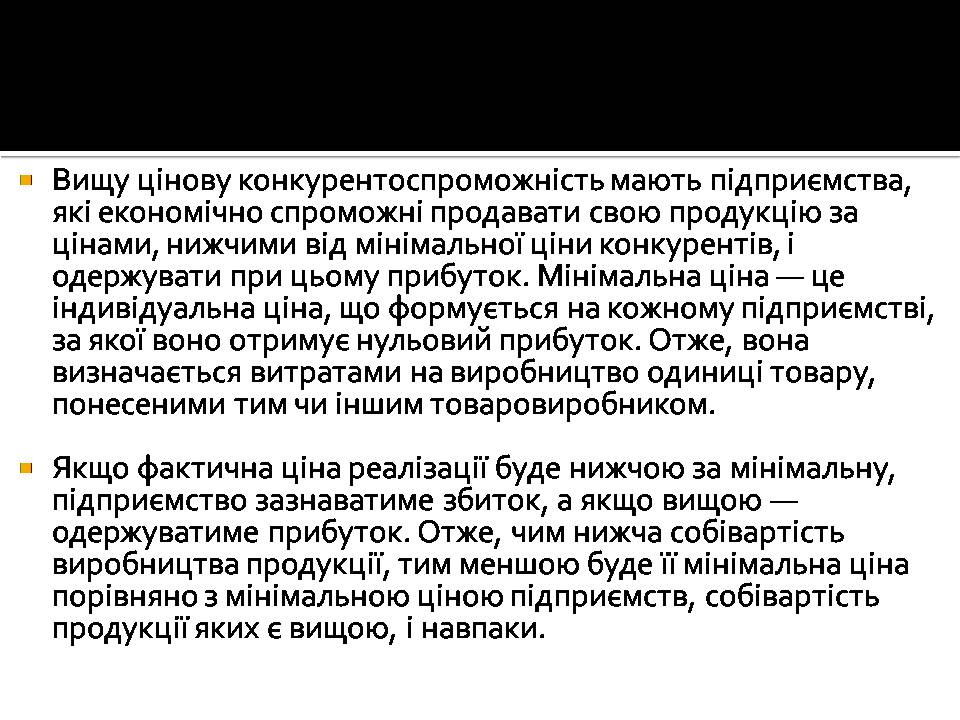 Вищу цінову конкурентоспроможність мають підприємства, які економічно спроможні продавати свою продукцію за цінами, нижчими від мінімальної ціни конкурентів, і одержувати при цьому прибуток. Мінімальна ціна — це індивідуальна ціна, що формується на кожному підприємстві, за якої воно отримує нульовий прибуток. Отже, вона визначається витратами на виробництво одиниці товару, понесеними тим чи іншим товаровиробником.

Якщо фактична ціна реалізації буде нижчою за мінімальну, підприємство зазнаватиме збиток, а якщо вищою — одержуватиме прибуток. Отже, чим нижча собівартість виробництва продукції, тим меншою буде її мінімальна ціна порівняно з мінімальною ціною підприємств, собівартість продукції яких є вищою, і навпаки.